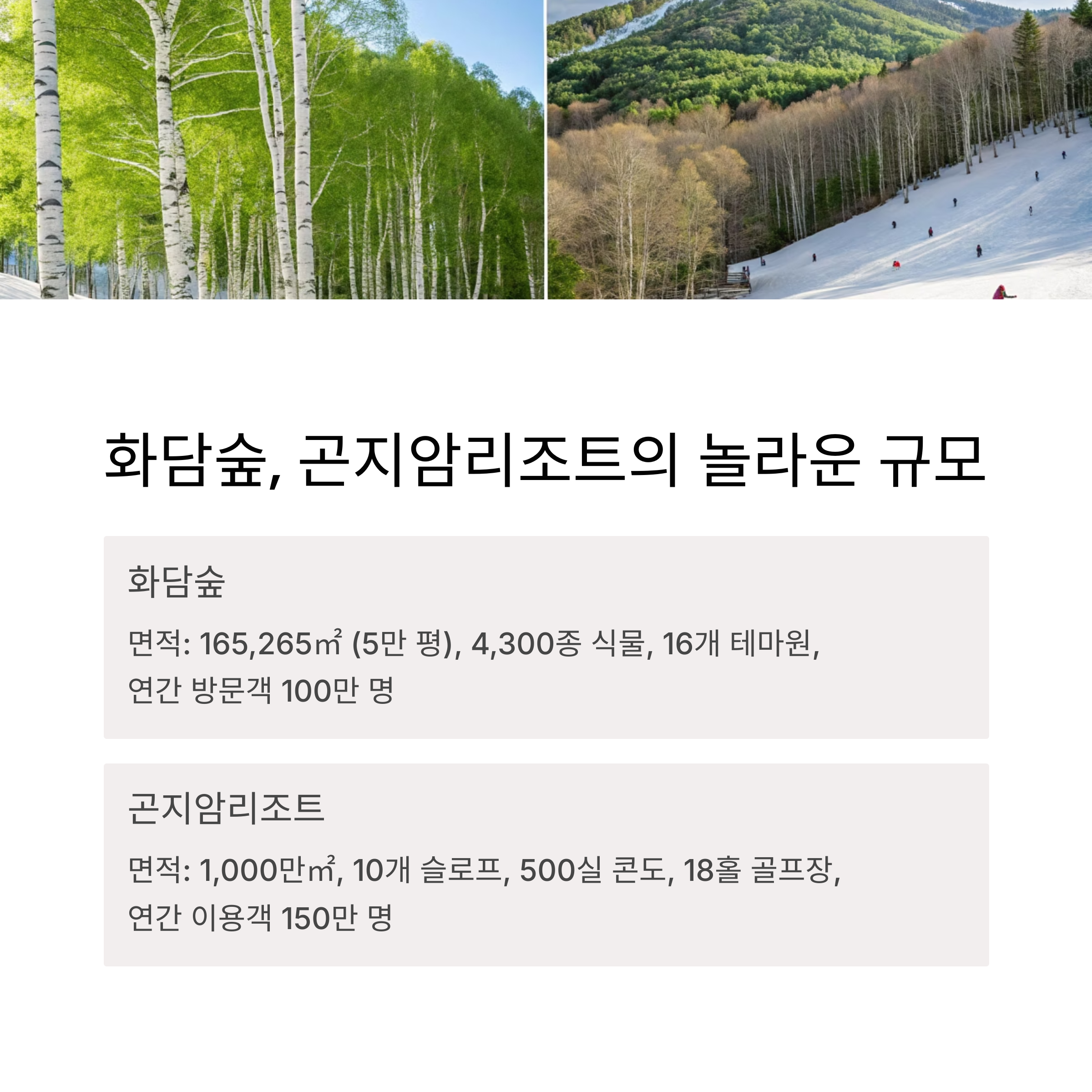 화담숲, 곤지암리조트의 놀라운 규모

화담숲

면적: 165,265㎡ (5만 평), 4,300종 식물, 16개 테마원, 연간 방문객 100만 명

곤지암리조트

면적: 1,000만㎡, 10개 슬로프, 500실 콘도, 18홀 골프장, 연간 이용객 150만 명